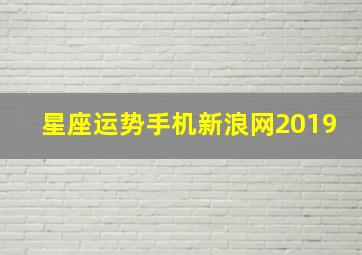 星座运势手机新浪网2019